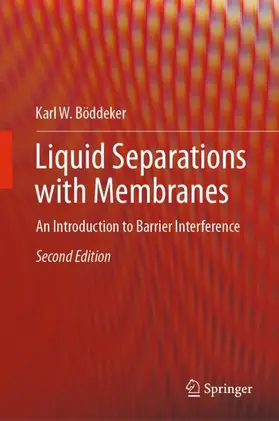 Karl W. Böddeker

Liquid Separations with Membranes

An Introduction to Barrier Interference

Second Edition

Springer